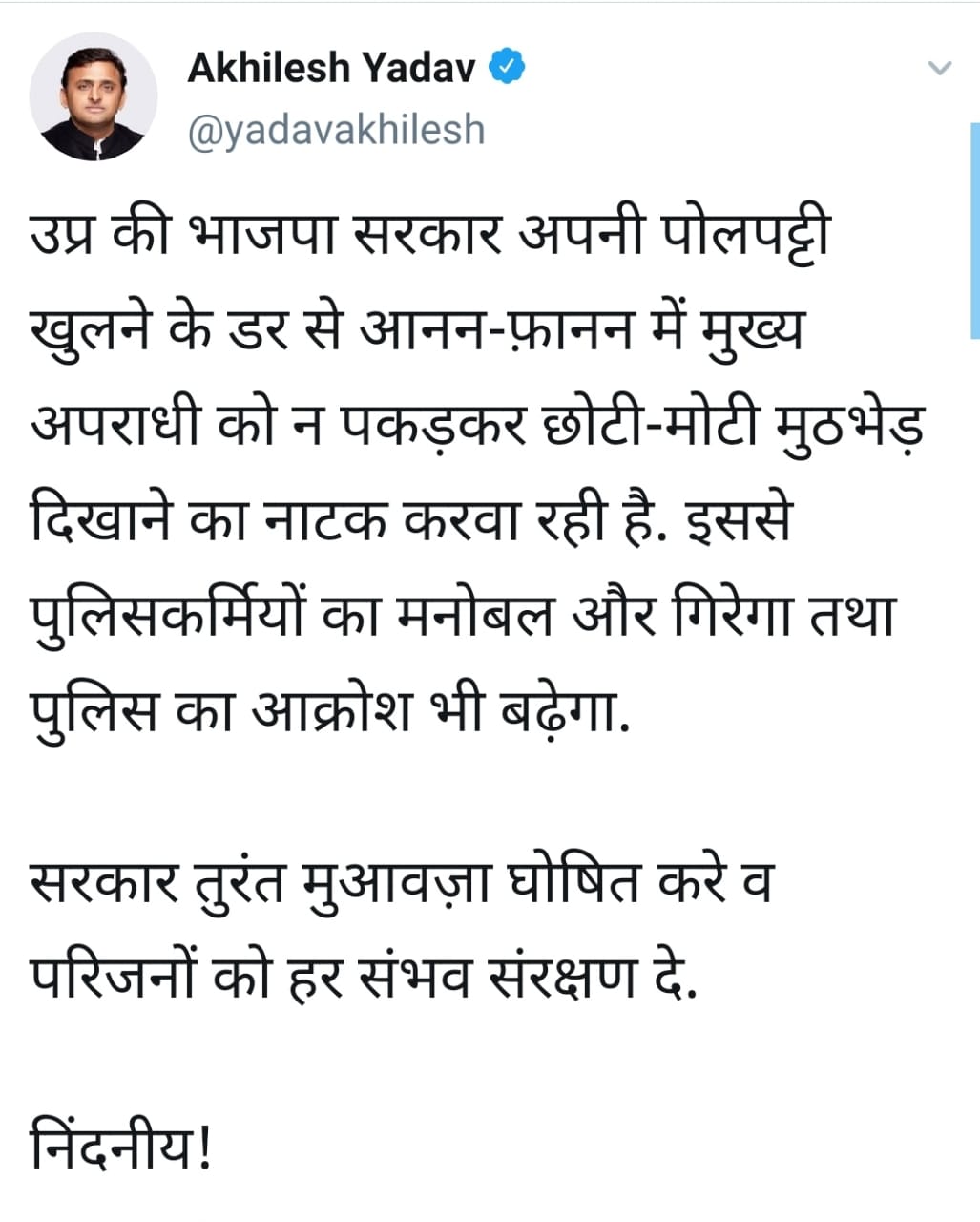 Akhilesh Yadav
@yadavakhilesh

उप्र की भाजपा सरकार अपनी पोलपट्टी खुलने के डर से आनन-फ़ानन में मुख्य अपराधी को न पकड़कर छोटी-मोटी मुठभेड़ दिखाने का नाटक करवा रही है. इससे पुलिसकर्मियों का मनोबल और गिरेगा तथा पुलिस का आक्रोश भी बढ़ेगा.

सरकार तुरंत मुआवज़ा घोषित करे व परिजनों को हर संभव संरक्षण दे.

निंदनीय!